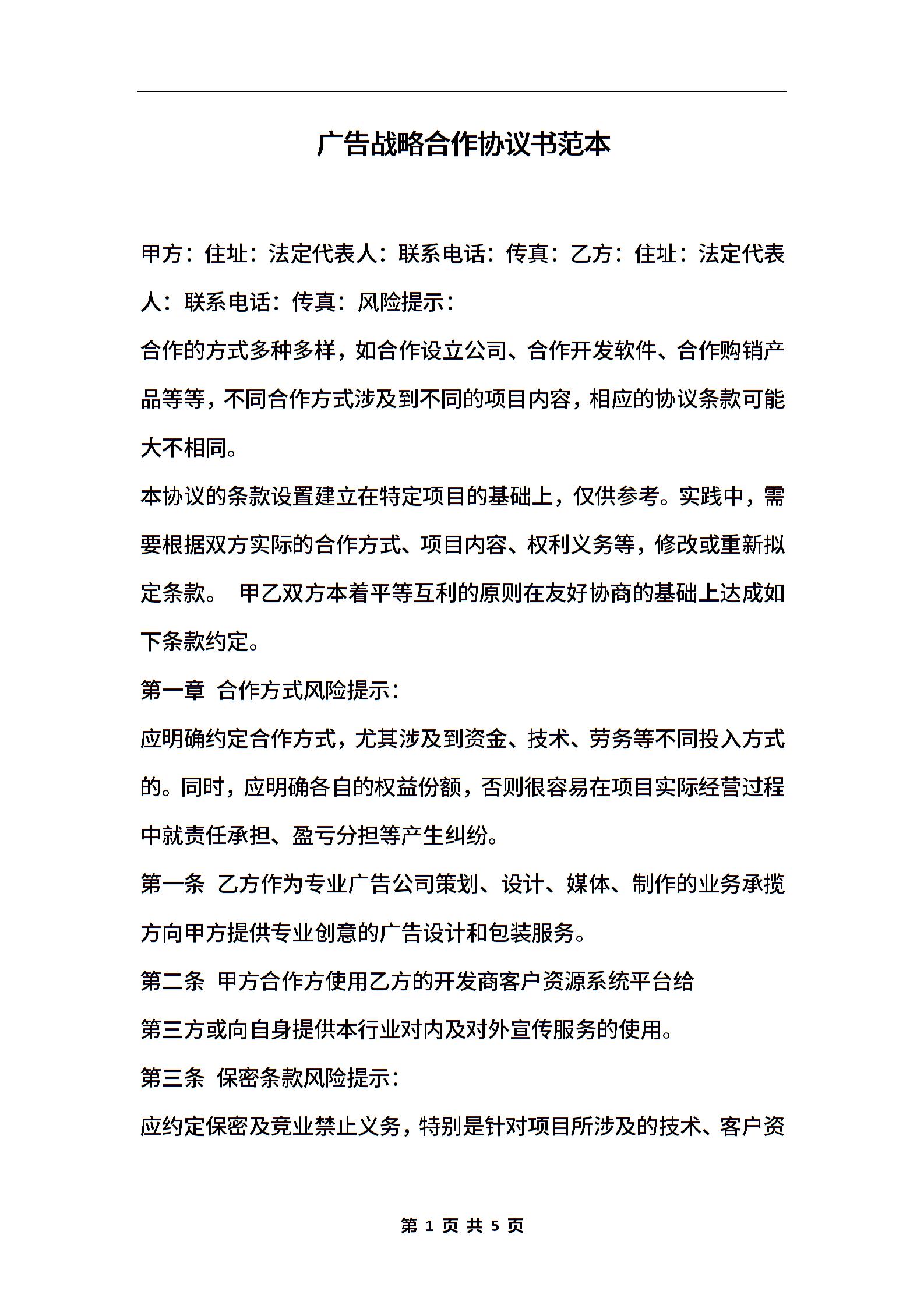 广告战略合作协议书范本

甲方：住址：法定代表人：联系电话：传真：乙方：住址：法定代表人：联系电话：传真：风险提示：

合作的方式多种多样，如合作设立公司、合作开发软件、合作购销产品等等，不同合作方式涉及到不同的项目内容，相应的协议条款可能大不相同。

本协议的条款设置建立在特定项目的基础上，仅供参考。实践中，需要根据双方实际的合作方式、项目内容、权利义务等，修改或重新拟定条款。 甲乙双方本着平等互利的原则在友好协商的基础上达成如下条款约定。

第一章 合作方式风险提示：

应明确约定合作方式，尤其涉及到资金、技术、劳务等不同投入方式的。同时，应明确各自的权益份额，否则很容易在项目实际经营过程中就责任承担、盈亏分担等产生纠纷。

第一条 乙方作为专业广告公司策划、设计、媒体、制作的业务承揽方向甲方提供专业创意的广告设计和包装服务。

第二条 甲方合作方使用乙方的开发商客户资源系统平台给

第三方或向自身提供本行业对内及对外宣传服务的使用。

第三条 保密条款风险提示：

应约定保密及竞业禁止义务，特别是针对项目所涉及的技术、客户资

第 1 页 共 5 页